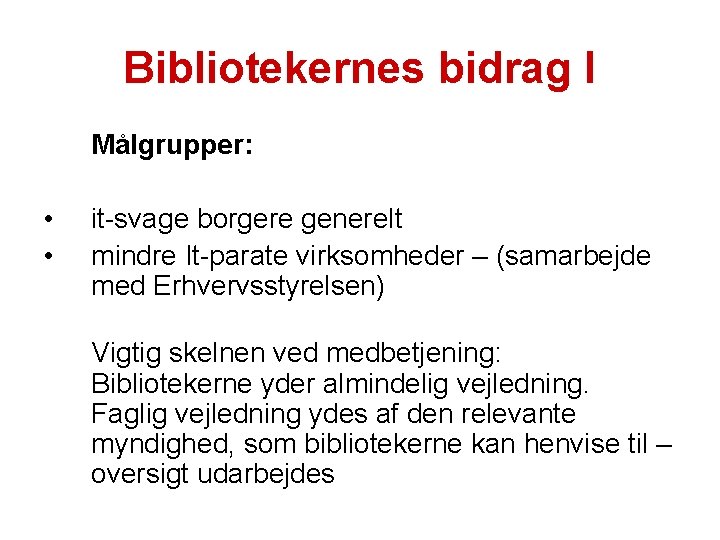 Bibliotekernes bidrag I

Målgrupper:

• it-svage borgere generelt
• mindre It-parate virksomheder – (samarbejde med Erhvervsstyrelsen)

Vigtig skelnen ved medbetjening: Bibliotekerne yder almindelig vejledning. Faglig vejledning ydes af den relevante myndighed, som bibliotekerne kan henvise til – oversigt udarbejdes